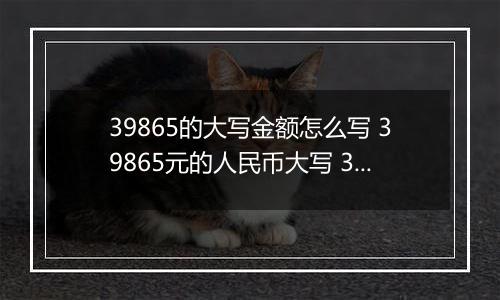 39865的大写金额怎么写 39865元的人民币大写 3...